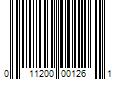 0 11200 00126 1